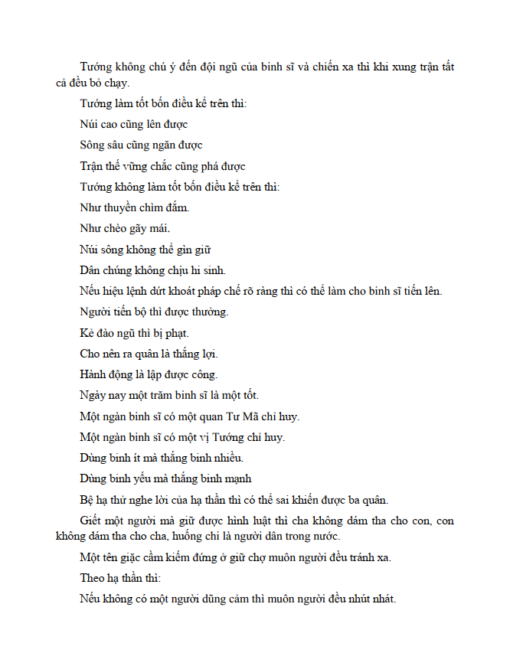 Tướng không chú ý đến đội ngũ của binh sĩ và chiến xa thì khi xung trận tất cả đều bỏ chạy.

Tướng làm tốt bốn điều kể trên thì:

Núi cao cũng lên được

Sông sâu cũng ngăn được

Trận thế vững chắc cũng phá được

Tướng không làm tốt bốn điều kể trên thì:

Như thuyền chìm đắm.

Như chèo gãy mái.

Núi sông không thể gìn giữ

Dân chúng không chịu hi sinh.

Nếu hiệu lệnh dứt khoát pháp chế rõ ràng thì có thể làm cho binh sĩ tiến lên.

Người tiến bộ thì được thưởng.

Kẻ đào ngũ thì bị phạt.

Cho nên ra quân là thắng lợi.

Hành động là lập được công.

Ngày nay một trăm binh sĩ là một tốt.

Một ngàn binh sĩ có một quan Tư Mã chỉ huy.

Một ngàn binh sĩ có một vị Tướng chỉ huy.

Dùng binh ít mà thắng binh nhiều.

Dùng binh yếu mà thắng binh mạnh

Bệ hạ thử nghe lời của hạ thần thì có thể sai khiến được ba quân.

Giết một người mà giữ được hình luật thì cha không dám tha cho con, con không dám tha cho cha, huống chi là người dân trong nước.

Một tên giặc cầm kiếm đứng ở giữ chợ muôn người đều tránh xa.

Theo hạ thần thì:

Nếu không có một người dũng cảm thì muôn người đều nhút nhát.